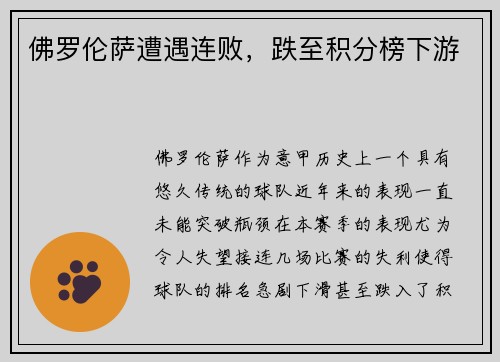 佛罗伦萨遭遇连败，跌至积分榜下游

佛罗伦萨作为意甲历史上一个具有悠久传统的球队近年来的表现一直未能突破瓶颈在本赛季的表现尤为令人失望接连几场比赛的失利使得球队的排名急剧下滑甚至跌入了积